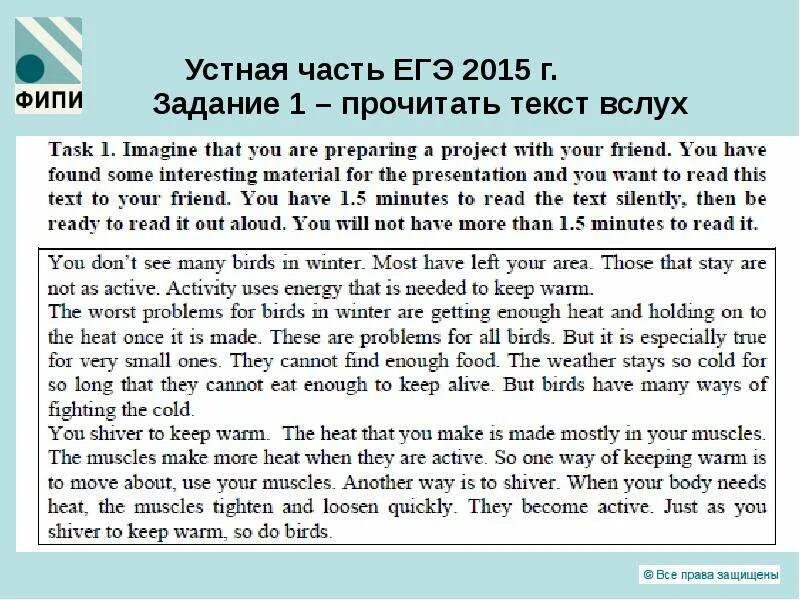 ФИПИ

Устная часть ЕГЭ 2015 г.
Задание 1 – прочитать текст вслух

Task 1. Imagine that you are preparing a project with your friend. You have found some interesting material for the presentation and you want to read this text to your friend. You have 1.5 minutes to read the text silently, then be ready to read it out aloud. You will not have more than 1.5 minutes to read it.

You don't see many birds in winter. Most have left your area. Those that stay are not as active. Activity uses energy that is needed to keep warm.
The worst problems for birds in winter are getting enough heat and holding on to the heat once it is made. These are problems for all birds. But it is especially true for very small ones. They cannot find enough food. The weather stays so cold for so long that they cannot eat enough to keep alive. But birds have many ways of fighting the cold.
You shiver to keep warm. The heat that you make is made mostly in your muscles. The muscles make more heat when they are active. So one way of keeping warm is to move about, use your muscles. Another way is to shiver. When your body needs heat, the muscles tighten and loosen quickly. They become active. Just as you shiver to keep warm, so do birds.

© Все права защищены